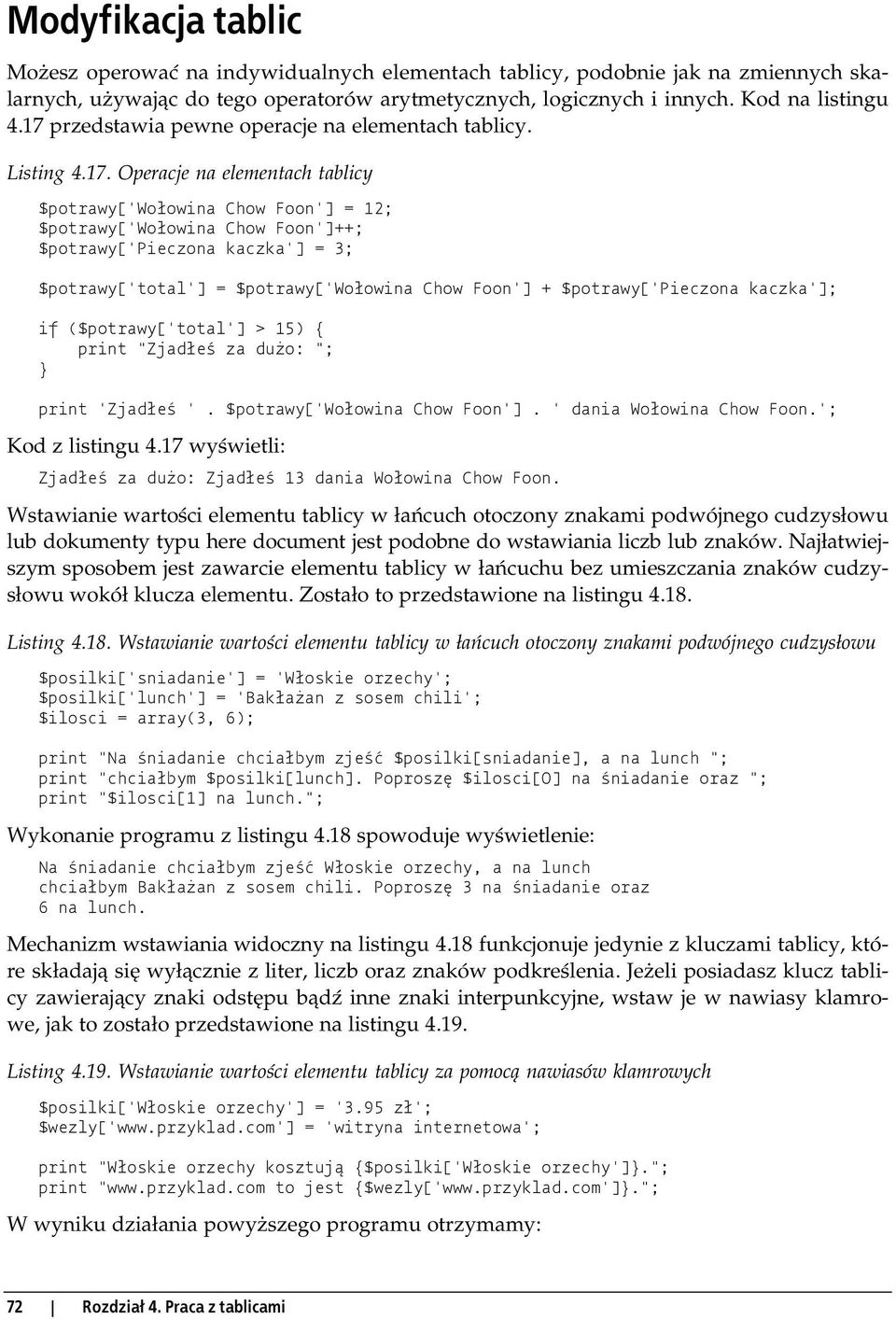 Modyfikacja tablic

Możesz operować na indywidualnych elementach tablicy, podobnie jak na zmiennych skalarnych, używając do tego operatorów arytmetycznych, logicznych i innych. Kod na listingu 4.17 przedstawia pewne operacje na elementach tablicy.

Listing 4.17. Operacje na elementach tablicy

$potrawy['Wołowina Chow Foon'] = 12;
$potrawy['Wołowina Chow Foon']++;
$potrawy['Pieczona kaczka'] = 3;

$potrawy['total'] = $potrawy['Wołowina Chow Foon'] + $potrawy['Pieczona kaczka'];

if ($potrawy['total'] > 15) {
    print "Zjadłeś za dużo: ";
}

print 'Zjadłeś ' . $potrawy['Wołowina Chow Foon'] . ' dania Wołowina Chow Foon.';

Kod z listingu 4.17 wyświetli:

Zjadłeś za dużo: Zjadłeś 13 dania Wołowina Chow Foon.

Wstawianie wartości elementu tablicy w łańcuch otoczony znakami podwójnego cudzysłowu lub dokumenty typu here document jest podobne do wstawiania liczb lub znaków. Najłatwiejszym sposobem jest zawarcie elementu tablicy w łańcuchu bez umieszczania znaków cudzysłowu wokół klucza elementu. Zostało to przedstawione na listingu 4.18.

Listing 4.18. Wstawianie wartości elementu tablicy w łańcuch otoczony znakami podwójnego cudzysłowu

$posilki['sniadanie'] = 'Włoskie orzechy';
$posilki['lunch'] = 'Bakłażan z sosem chili';
$ilosci = array(3, 6);

print "Na śniadanie chciałbym zjeść $posilki[sniadanie], a na lunch ";
print "chciałbym $posilki[lunch]. Poproszę $ilosci[0] na śniadanie oraz ";
print "$ilosci[1] na lunch.";

Wykonanie programu z listingu 4.18 spowoduje wyświetlenie:

Na śniadanie chciałbym zjeść Włoskie orzechy, a na lunch
chciałbym Bakłażan z sosem chili. Poproszę 3 na śniadanie oraz
6 na lunch.

Mechanizm wstawiania widoczny na listingu 4.18 funkcjonuje jedynie z kluczami tablicy, które składają się wyłącznie z liter, liczb oraz znaków podkreślenia. Jeżeli posiadasz klucz tablicy zawierający znaki odstępu bądź inne znaki interpunkcyjne, wstaw je w nawiasy klamrowe, jak to zostało przedstawione na listingu 4.19.

Listing 4.19. Wstawianie wartości elementu tablicy za pomocą nawiasów klamrowych

$posilki['Włoskie orzechy'] = '3.95 zł';
$wezly['www.przyklad.com'] = 'witryna internetowa';

print "Włoskie orzechy kosztują {$posilki['Włoskie orzechy']}.";
print "www.przyklad.com to jest {$wezly['www.przyklad.com']}.";

W wyniku działania powyższego programu otrzymamy:

72 | Rozdział 4. Praca z tablicami